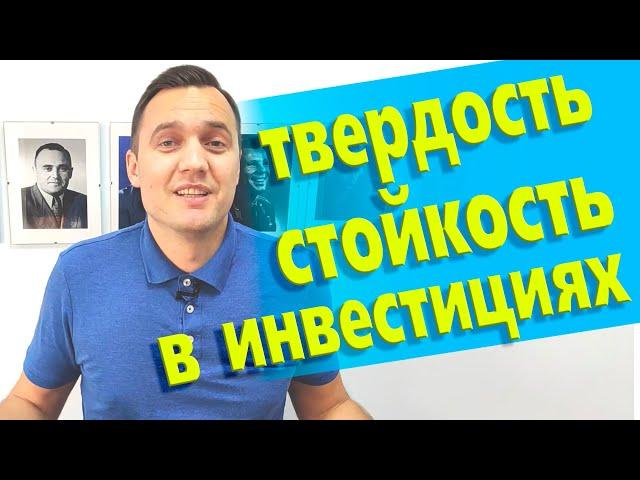 твердость
стойкость
в инвестициях